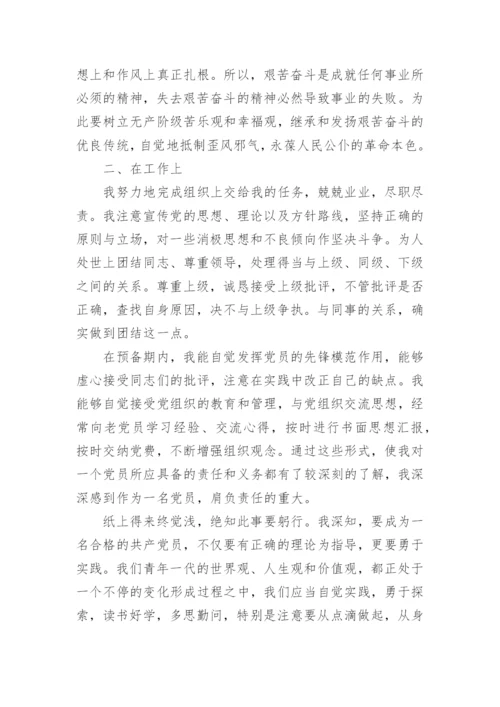 想上和作风上真正扎根。所以，艰苦奋斗是成就任何事业所必须的精神，失去艰苦奋斗的精神必然导致事业的失败。为此要树立无产阶级苦乐观和幸福观，继承和发扬艰苦奋斗的优良传统，自觉地抵制歪风邪气，永葆人民公仆的革命本色。

二、在工作上

我努力地完成组织上交给我的任务，兢兢业业，尽职尽责。我注意宣传党的思想、理论以及方针路线，坚持正确的原则与立场，对一些消极思想和不良倾向作坚决斗争。为人处世上团结同志、尊重领导，处理得当与上级、同级、下级之间的关系。尊重上级，诚恳接受上级批评，不管批评是否正确，查找自身原因，决不与上级争执。与同事的关系，确实做到团结这一点。

在预备期内，我能自觉发挥党员的先锋模范作用，能够虚心接受同志们的批评，注意在实践中改正自己的缺点。我能够自觉接受党组织的教育和管理，与党组织交流思想，经常向老党员学习经验、交流心得，按时进行书面思想汇报，按时交纳党费，不断增强组织观念。通过这些形式，使我对一个党员所应具备的责任和义务都有了较深刻的了解，我深深感到作为一名党员，肩负责任的重大。

纸上得来终觉浅，绝知此事要躬行。我深知，要成为一名合格的共产党员，不仅要有正确的理论为指导，更要勇于实践。我们青年一代的世界观、人生观和价值观，都正处于一个不停的变化形成过程之中，我们应当自觉实践，勇于探索，读书好学，多思勤问，特别是注意要从点滴做起，从身